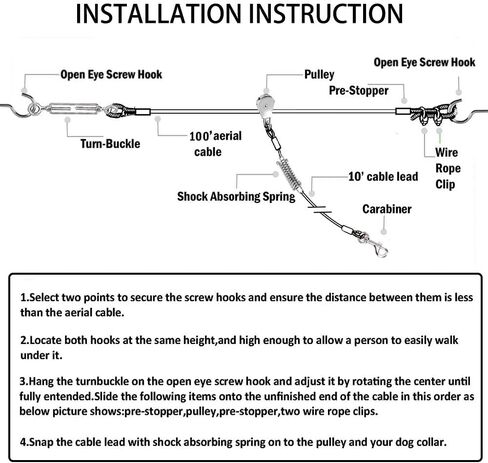 INSTALLATION INSTRUCTION

Open Eye Screw Hook
Pulley
Open Eye Screw Hook
Pre-Stopper
Turn-Buckle
100'aerial cable
Wire Rope Clip
10' cable lead
Shock Absorbing Spring
Carabiner

1.Select two points to secure the screw hooks and ensure the distance between them is less than the aerial cable.

2.Locate both hooks at the same height,and high enough to allow a person to easily walk under it.

3.Hang the turnbuckle on the open eye screw hook and adjust it by rotating the center until fully entended.Slide the following items onto the unfinished end of the cable in this order as below picture shows:pre-stopper,pulley,pre-stopper,two wire rope clips.

4.Snap the cable lead with shock absorbing spring on to the pulley and your dog collar.